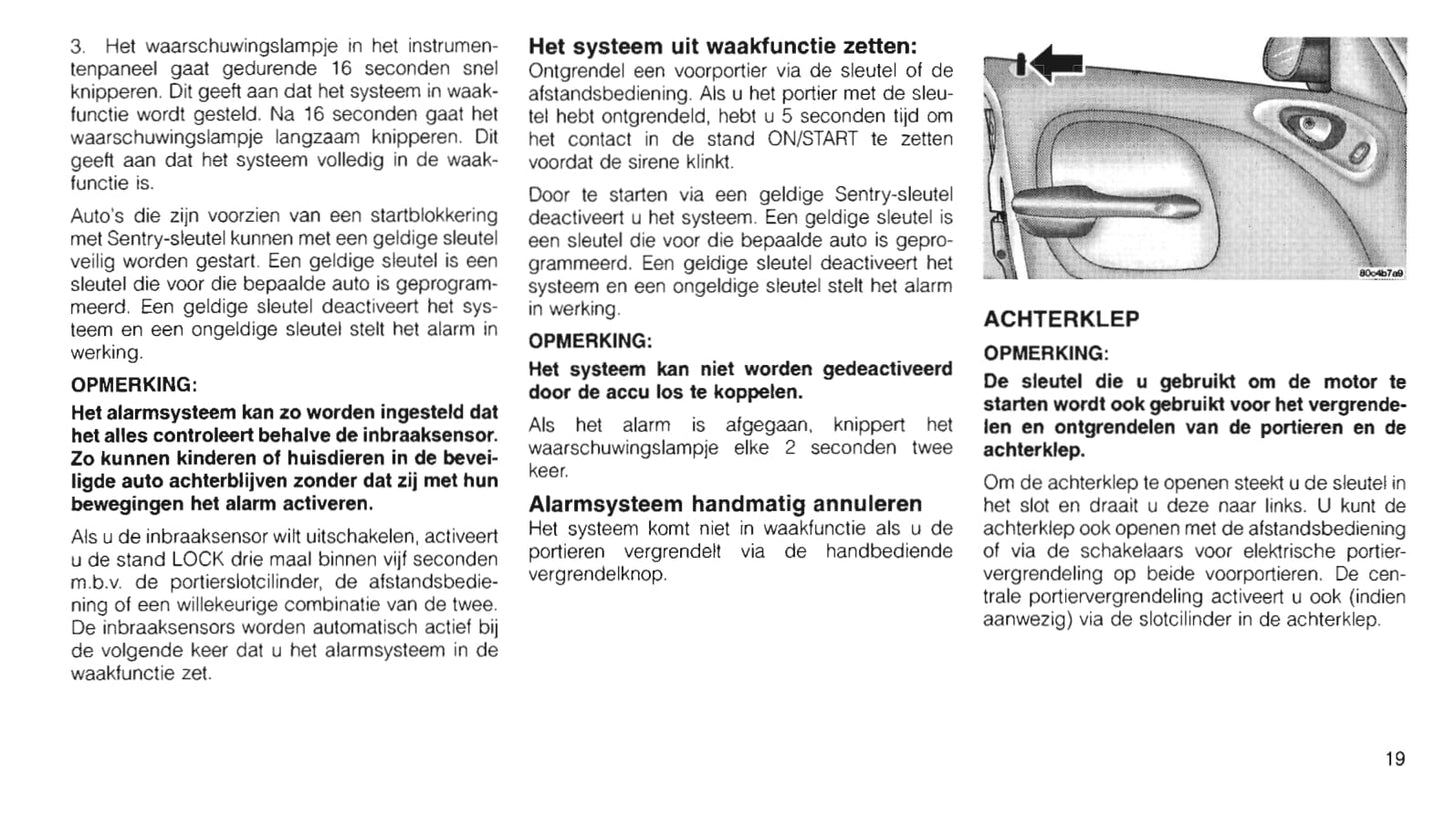 3. Het waarschuwingslampje in het instrumentenpaneel gaat gedurende 16 seconden snel knipperen. Dit geeft aan dat het systeem in waakfunctie wordt gesteld. Na 16 seconden gaat het waarschuwingslampje langzaam knipperen. Dit geeft aan dat het systeem volledig in de waakfunctie is.

Auto's die zijn voorzien van een startblokkering met Sentry-sleutel kunnen met een geldige sleutel veilig worden gestart. Een geldige sleutel is een sleutel die voor die bepaalde auto is geprogrammeerd. Een geldige sleutel deactiveert het systeem en een ongeldige sleutel stelt het alarm in werking.

OPMERKING:

Het alarmsysteem kan zo worden ingesteld dat het alles controleert behalve de inbraaksensor. Zo kunnen kinderen of huisdieren in de beveiligde auto achterblijven zonder dat zij met hun bewegingen het alarm activeren.

Als u de inbraaksensor wilt uitschakelen, activeert u de stand LOCK drie maal binnen vijf seconden m.b.v. de portierslotcilinder, de afstandsbediening of een willekeurige combinatie van de twee. De inbraaksensors worden automatisch actief bij de volgende keer dat u het alarmsysteem in de waakfunctie zet.

Het systeem uit waakfunctie zetten:
Ontgrendel een voorportier via de sleutel of de afstandsbediening. Als u het portier met de sleutel hebt ontgrendeld, hebt u 5 seconden tijd om het contact in de stand ON/START te zetten voordat de sirene klinkt.

Door te starten via een geldige Sentry-sleutel deactiveert u het systeem. Een geldige sleutel is een sleutel die voor die bepaalde auto is geprogrammeerd. Een geldige sleutel deactiveert het systeem en een ongeldige sleutel stelt het alarm in werking.

OPMERKING:

Het systeem kan niet worden gedeactiveerd door de accu los te koppelen.

Als het alarm is afgegaan, knippert het waarschuwingslampje elke 2 seconden twee keer.

Alarmsysteem handmatig annuleren
Het systeem komt niet in waakfunctie als u de portieren vergrendelt via de handbediende vergrendelknop.

80c4b7a9

ACHTERKLEP

OPMERKING:

De sleutel die u gebruikt om de motor te starten wordt ook gebruikt voor het vergrendelen en ontgrendelen van de portieren en de achterklep.

Om de achterklep te openen steekt u de sleutel in het slot en draait u deze naar links. U kunt de achterklep ook openen met de afstandsbediening of via de schakelaars voor elektrische portiervergrendeling op beide voorportieren. De centrale portiervergrendeling activeert u ook (indien aanwezig) via de slotcilinder in de achterklep.

19